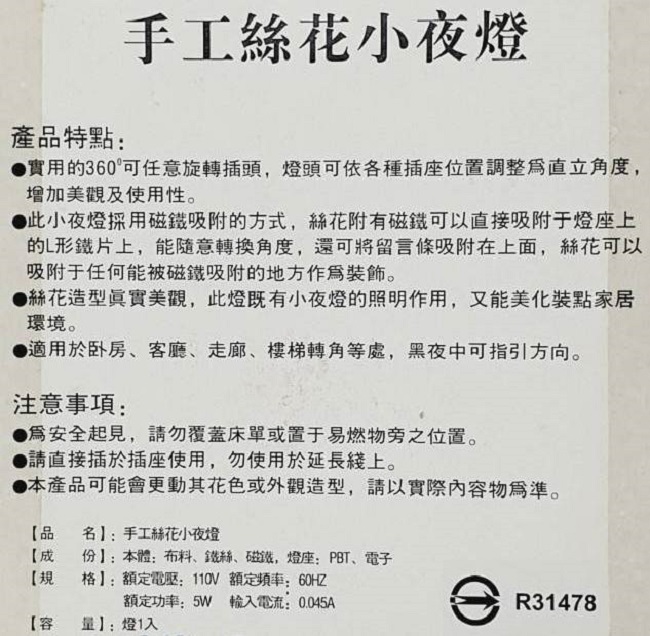 手工絲花小夜燈

產品特點：

●實用的360°可任意旋轉插頭，燈頭可依各種插座位置調整爲直立角度，增加美觀及使用性。

●此小夜燈採用磁鐵吸附的方式，絲花附有磁鐵可以直接吸附于燈座上的L形鐵片上，能隨意轉換角度，還可將留言條吸附在上面，絲花可以吸附于任何能被磁鐵吸附的地方作爲裝飾。

●絲花造型眞實美觀，此燈既有小夜燈的照明作用，又能美化裝點家居環境。

●適用於卧房、客廳、走廊、樓梯轉角等處，黑夜中可指引方向。

注意事項：

●爲安全起見，請勿覆蓋床單或置于易燃物旁之位置。

●請直接插於插座使用，勿使用於延長綫上。

●本產品可能會更動其花色或外觀造型，請以實際內容物爲準。

【品　名】：手工絲花小夜燈
【成　份】：本體：布料、鐵絲、磁鐵，燈座：PBT、電子
【規　格】：額定電壓：110V 額定頻率：60HZ
額定功率：5W 輸入電流：0.045A
【容　量】：燈1入

R31478